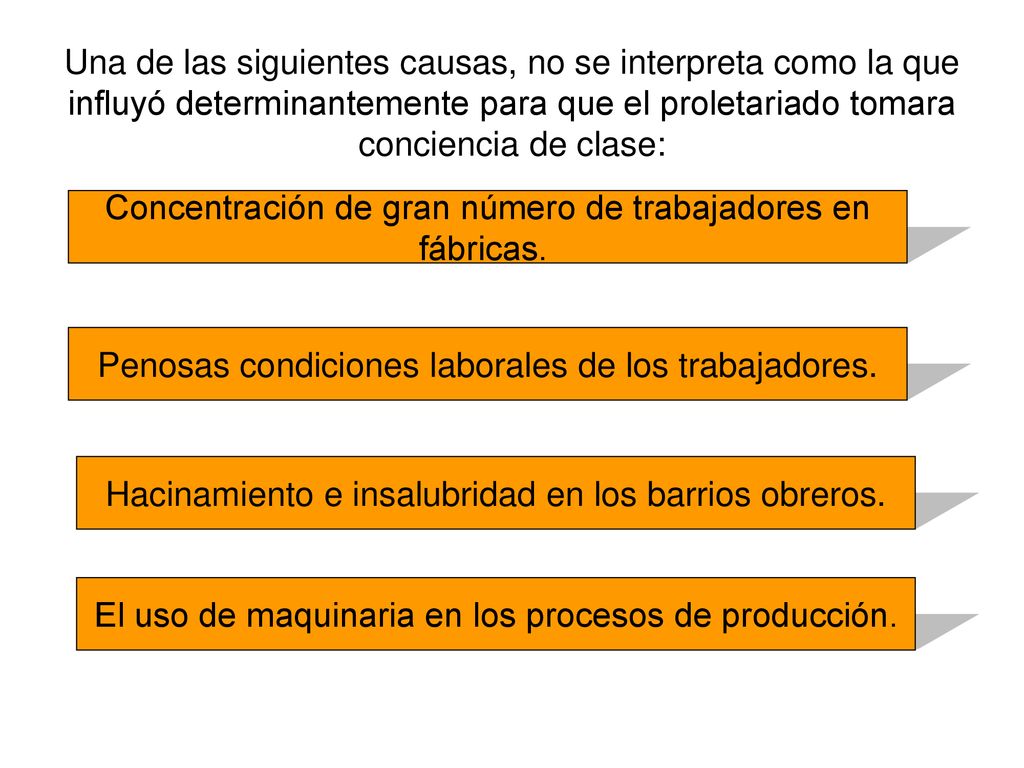 Una de las siguientes causas, no se interpreta como la que influyó determinantemente para que el proletariado tomara conciencia de clase:

Concentración de gran número de trabajadores en fábricas.

Penosas condiciones laborales de los trabajadores.

Hacinamiento e insalubridad en los barrios obreros.

El uso de maquinaria en los procesos de producción.